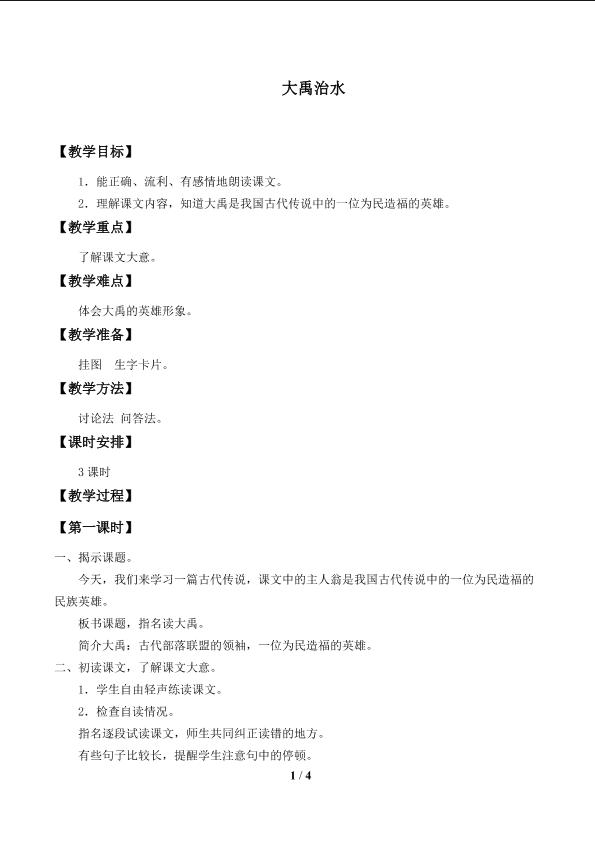 大禹治水

【教学目标】

1．能正确、流利、有感情地朗读课文。

2．理解课文内容，知道大禹是我国古代传说中的一位为民造福的英雄。

【教学重点】

了解课文大意。

【教学难点】

体会大禹的英雄形象。

【教学准备】

挂图 生字卡片。

【教学方法】

讨论法 问答法。

【课时安排】

3课时

【教学过程】

【第一课时】

一、揭示课题。

今天，我们来学习一篇古代传说，课文中的主人翁是我国古代传说中的一位为民造福的民族英雄。

板书课题，指名读大禹。

简介大禹：古代部落联盟的领袖，一位为民造福的英雄。

二、初读课文，了解课文大意。

1．学生自由轻声练读课文。

2．检查自读情况。

指名逐段试读课文，师生共同纠正读错的地方。

有些句子比较长，提醒学生注意句中的停顿。

1 / 4